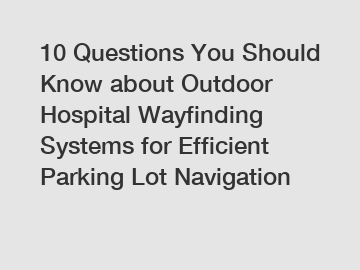 10 Questions You Should Know about Outdoor Hospital Wayfinding Systems for Efficient Parking Lot Navigation